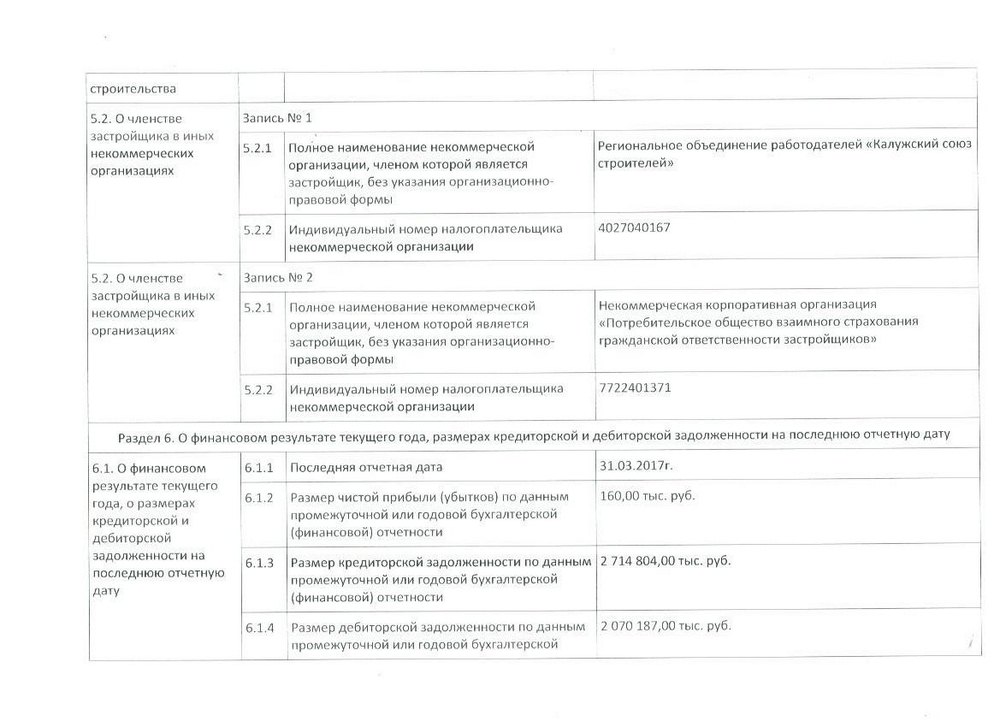 | строительства | | | |
|---|---|---|---|
| 5.2. О членстве застройщика в иных некоммерческих организациях | Запись № 1 | | |
| | 5.2.1 | Полное наименование некоммерческой организации, членом которой является застройщик, без указания организационно-правовой формы | Региональное объединение работодателей «Калужский союз строителей» |
| | 5.2.2 | Индивидуальный номер налогоплательщика некоммерческой организации | 4027040167 |
| 5.2. О членстве застройщика в иных некоммерческих организациях | Запись № 2 | | |
| | 5.2.1 | Полное наименование некоммерческой организации, членом которой является застройщик, без указания организационно-правовой формы | Некоммерческая корпоративная организация «Потребительское общество взаимного страхования гражданской ответственности застройщиков» |
| | 5.2.2 | Индивидуальный номер налогоплательщика некоммерческой организации | 7722401371 |
| Раздел 6. О финансовом результате текущего года, размерах кредиторской и дебиторской задолженности на последнюю отчетную дату | | | |
| 6.1. О финансовом результате текущего года, о размерах кредиторской и дебиторской задолженности на последнюю отчетную дату | 6.1.1 | Последняя отчетная дата | 31.03.2017г. |
| | 6.1.2 | Размер чистой прибыли (убытков) по данным промежуточной или годовой бухгалтерской (финансовой) отчетности | 160,00 тыс. руб. |
| | 6.1.3 | Размер кредиторской задолженности по данным промежуточной или годовой бухгалтерской (финансовой) отчетности | 2 714 804,00 тыс. руб. |
| | 6.1.4 | Размер дебиторской задолженности по данным промежуточной или годовой бухгалтерской | 2 070 187,00 тыс. руб. |